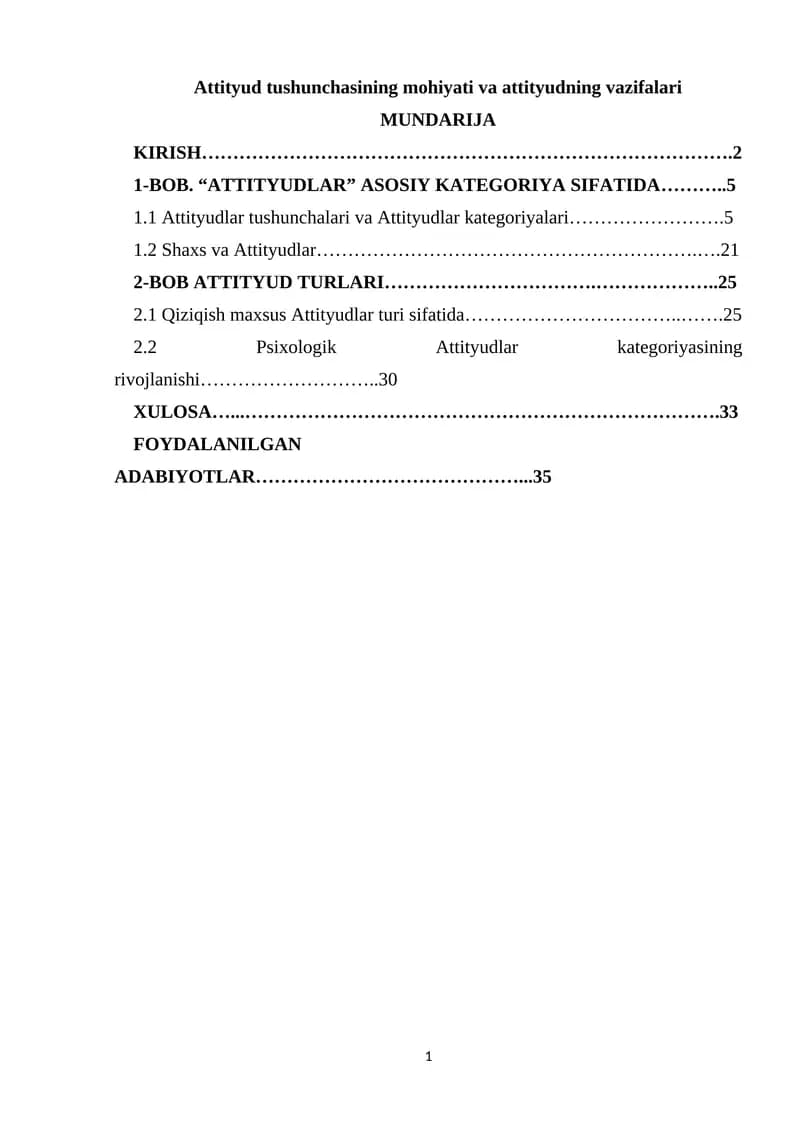 Attityud tushunchasining mohiyati va attityudning vazifalari

MUNDARIJA

KIRISH 2

1-BOB. "ATTITYUDLAR" ASOSIY KATEGORIYA SIFATIDA 5

1.1 Attityudlar tushunchalari va Attityudlar kategoriyalari 5

1.2 Shaxs va Attityudlar 21

2-BOB ATTITYUD TURLARI 25

2.1 Qiziqish maxsus Attityudlar turi sifatida 25

2.2 Psixologik Attityudlar kategoriyasining rivojlanishi 30

XULOSA 33

FOYDALANILGAN ADABIYOTLAR 35

1